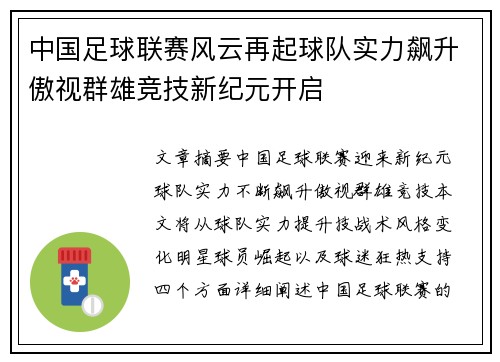 中国足球联赛风云再起球队实力飙升傲视群雄竞技新纪元开启

文章摘要中国足球联赛迎来新纪元球队实力不断飙升傲视群雄竞技本文将从球队实力提升技战术风格变化明星球员崛起以及球迷狂热支持四个方面详细阐述中国足球联赛的